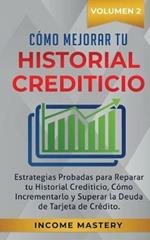 VOLUMEN 2

CÓMO MEJORAR TU
HISTORIAL CREDITICIO

Estrategias Probadas para Reparar tu Historial Crediticio, Cómo Incrementarlo y Superar la Deuda de Tarjeta de Crédito.

INCOME MASTERY